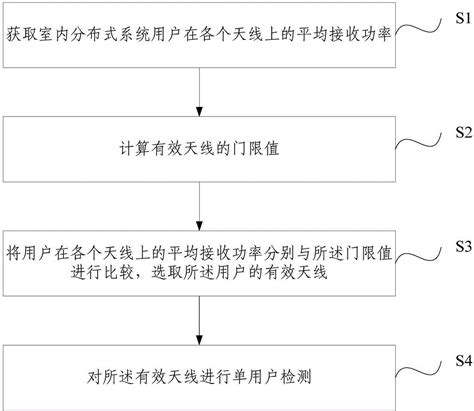 获取室内分布式系统用户在各个天线上的平均接收功率

S1

计算有效天线的门限值

S2

将用户在各个天线上的平均接收功率分别与所述门限值进行比较，选取所述用户的有效天线

S3

对所述有效天线进行单用户检测

S4